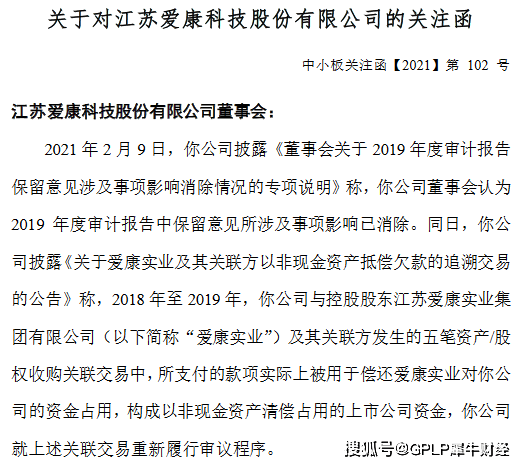 关于对江苏爱康科技股份有限公司的关注函

中小板关注函【2021】第 102 号

江苏爱康科技股份有限公司董事会：

2021 年 2 月 9 日，你公司披露《董事会关于 2019 年度审计报告保留意见涉及事项影响消除情况的专项说明》称，你公司董事会认为 2019 年度审计报告中保留意见所涉及事项影响已消除。同日，你公司披露《关于爱康实业及其关联方以非现金资产抵偿欠款的追溯交易的公告》称，2018 年至 2019 年，你公司与控股股东江苏爱康实业集团有限公司（以下简称“爱康实业”）及其关联方发生的五笔资产/股权收购关联交易中，所支付的款项实际上被用于偿还爱康实业对你公司的资金占用，构成以非现金资产清偿占用的上市公司资金，你公司就上述关联交易重新履行审议程序。

搜狐号@GPLP犀牛财经